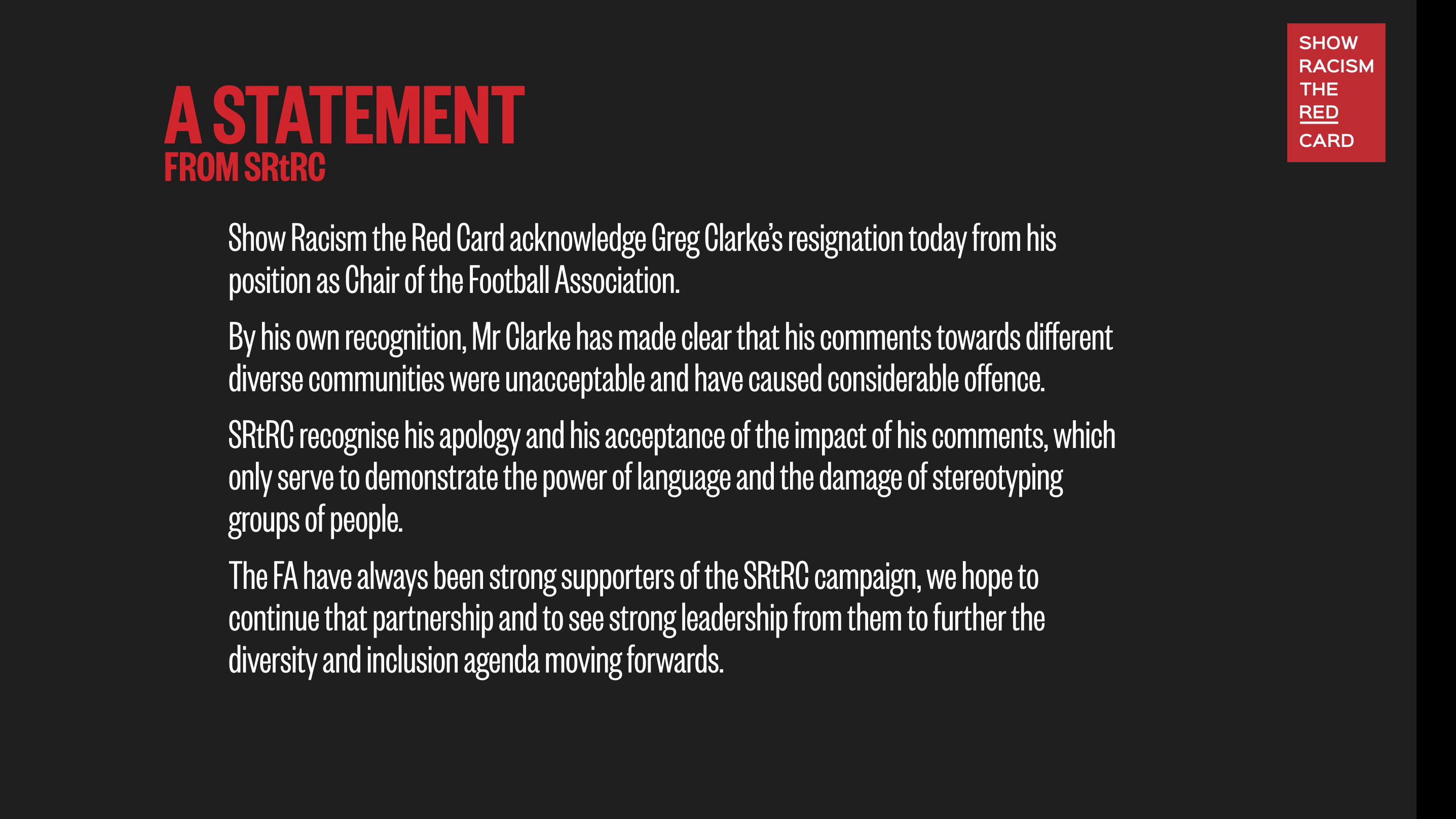 SHOW
RACISM
THE
RED
CARD

A STATEMENT
FROM SRtRC

Show Racism the Red Card acknowledge Greg Clarke's resignation today from his position as Chair of the Football Association.

By his own recognition, Mr Clarke has made clear that his comments towards different diverse communities were unacceptable and have caused considerable offence.

SRtRC recognise his apology and his acceptance of the impact of his comments, which only serve to demonstrate the power of language and the damage of stereotyping groups of people.

The FA have always been strong supporters of the SRtRC campaign, we hope to continue that partnership and to see strong leadership from them to further the diversity and inclusion agenda moving forwards.